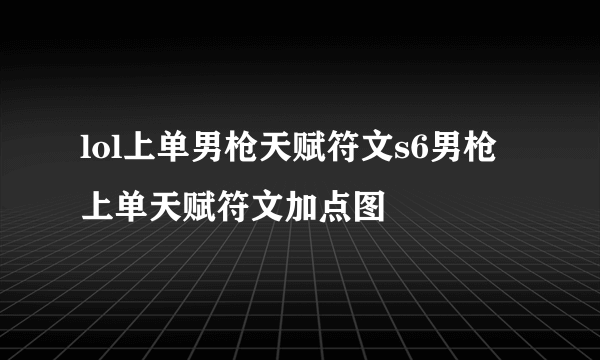 lol上单男枪天赋符文s6男枪上单天赋符文加点图